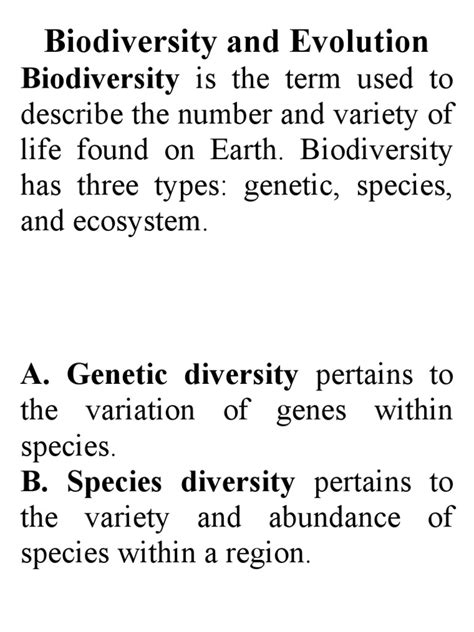 Biodiversity and Evolution

Biodiversity is the term used to describe the number and variety of life found on Earth. Biodiversity has three types: genetic, species, and ecosystem.

A. Genetic diversity pertains to the variation of genes within species.
B. Species diversity pertains to the variety and abundance of species within a region.